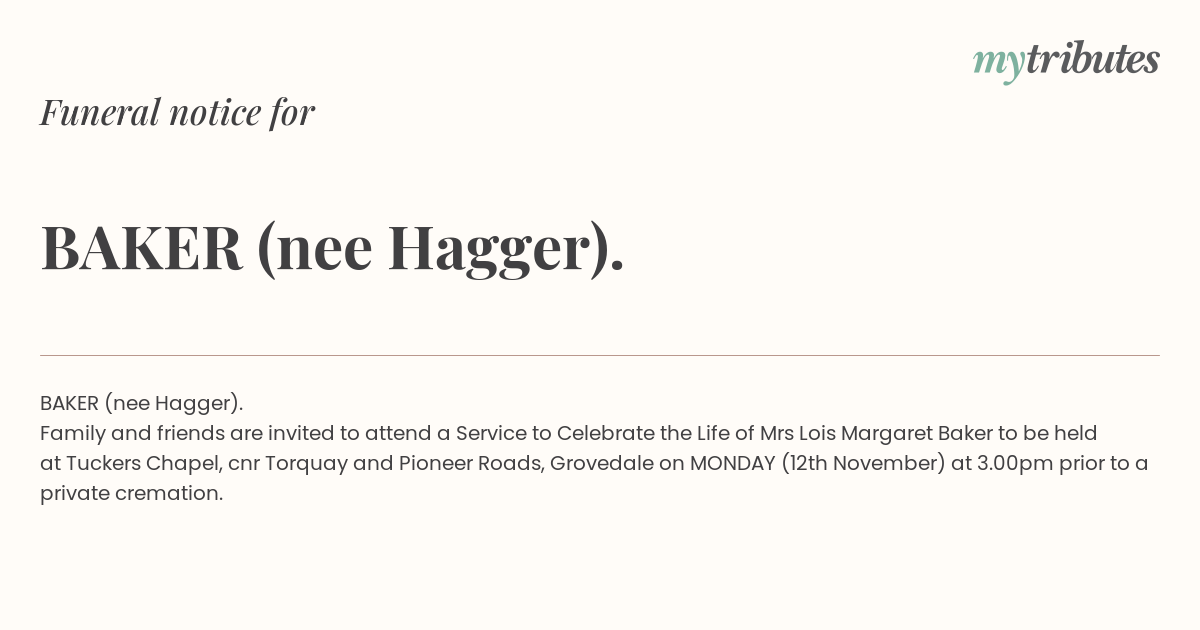 mytributes

Funeral notice for

BAKER (nee Hagger).

BAKER (nee Hagger).
Family and friends are invited to attend a Service to Celebrate the Life of Mrs Lois Margaret Baker to be held at Tuckers Chapel, cnr Torquay and Pioneer Roads, Grovedale on MONDAY (12th November) at 3.00pm prior to a private cremation.